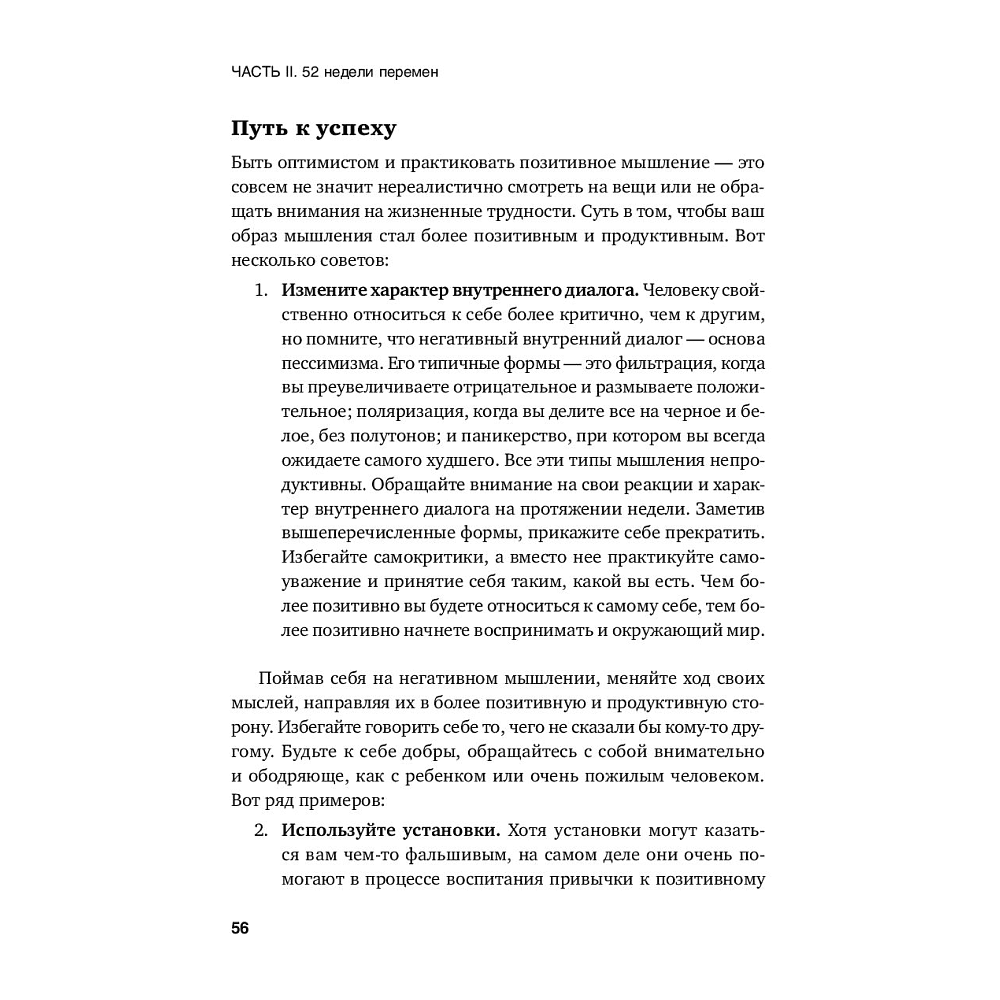 ЧАСТЬ II. 52 недели перемен

Путь к успеху

Быть оптимистом и практиковать позитивное мышление — это совсем не значит нереалистично смотреть на вещи или не обращать внимания на жизненные трудности. Суть в том, чтобы ваш образ мышления стал более позитивным и продуктивным. Вот несколько советов:

1. **Измените характер внутреннего диалога.** Человеку свойственно относиться к себе более критично, чем к другим, но помните, что негативный внутренний диалог — основа пессимизма. Его типичные формы — это фильтрация, когда вы преувеличиваете отрицательное и размываете положительное; поляризация, когда вы делите все на черное и белое, без полутонов; и паникерство, при котором вы всегда ожидаете самого худшего. Все эти типы мышления непродуктивны. Обращайте внимание на свои реакции и характер внутреннего диалога на протяжении недели. Заметив вышеперечисленные формы, прикажите себе прекратить. Избегайте самокритики, а вместо нее практикуйте самоуважение и принятие себя таким, какой вы есть. Чем более позитивно вы будете относиться к самому себе, тем более позитивно начнете воспринимать и окружающий мир.

Поймав себя на негативном мышлении, меняйте ход своих мыслей, направляя их в более позитивную и продуктивную сторону. Избегайте говорить себе то, чего не сказали бы кому-то другому. Будьте к себе добры, обращайтесь с собой внимательно и ободряюще, как с ребенком или очень пожилым человеком. Вот ряд примеров:

2. **Используйте установки.** Хотя установки могут казаться вам чем-то фальшивым, на самом деле они очень помогают в процессе воспитания привычки к позитивному

56